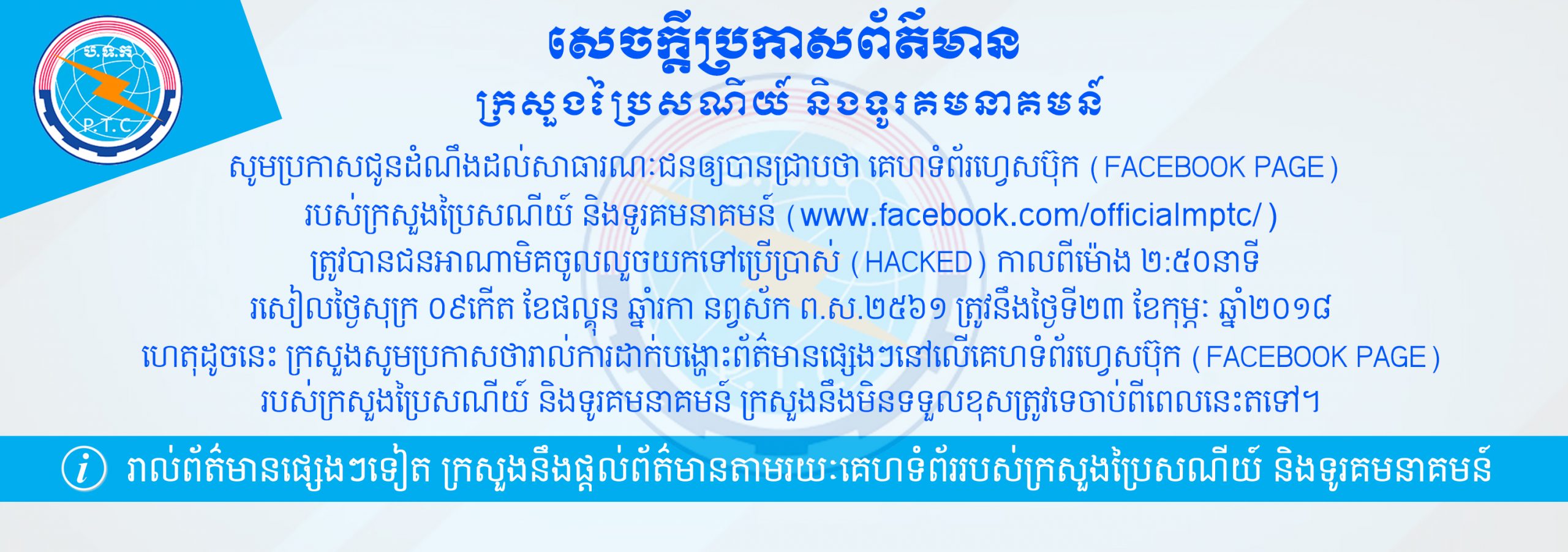 ប.ទ.ក
P.T.C

សេចក្តីប្រកាសព័ត៌មាន
ក្រសួងប្រៃសណីយ៍ និងទូរគមនាគមន៍

សូមប្រកាសជូនដំណឹងដល់សាធារណៈជនឲ្យបានជ្រាបថា គេហទំព័រហ្វេសប៊ុក ( FACEBOOK PAGE ) របស់ក្រសួងប្រៃសណីយ៍ និងទូរគមនាគមន៍ ( www.facebook.com/officialmptc/ ) ត្រូវបានជនអាណាមិគចូលលួចយកទៅប្រើប្រាស់ ( HACKED ) កាលពីម៉ោង ២:៥០នាទី រសៀលថ្ងៃសុក្រ ០៩កើត ខែផល្គុន ឆ្នាំរកា នព្វស័ក ព.ស.២៥៦១ ត្រូវនឹងថ្ងៃទី២៣ ខែកុម្ភៈ ឆ្នាំ២០១៨ ហេតុដូចនេះ ក្រសួងសូមប្រកាសថារាល់ការដាក់បង្ហោះព័ត៌មានផ្សេងៗនៅលើគេហទំព័រហ្វេសប៊ុក ( FACEBOOK PAGE ) របស់ក្រសួងប្រៃសណីយ៍ និងទូរគមនាគមន៍ ក្រសួងនឹងមិនទទួលខុសត្រូវទេចាប់ពីពេលនេះតទៅ។

i រាល់ព័ត៌មានផ្សេងៗទៀត ក្រសួងនឹងផ្តល់ព័ត៌មានតាមរយៈគេហទំព័ររបស់ក្រសួងប្រៃសណីយ៍ និងទូរគមនាគមន៍